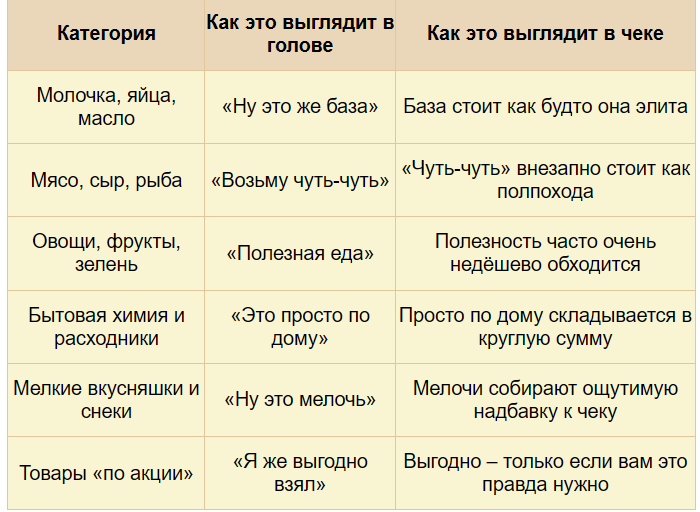 | Категория | Как это выглядит в голове | Как это выглядит в чеке |
|---|---|---|
| Молочка, яйца, масло | «Ну это же база» | База стоит как будто она элита |
| Мясо, сыр, рыба | «Возьму чуть-чуть» | «Чуть-чуть» внезапно стоит как полпохода |
| Овощи, фрукты, зелень | «Полезная еда» | Полезность часто очень недёшево обходится |
| Бытовая химия и расходники | «Это просто по дому» | Просто по дому складывается в круглую сумму |
| Мелкие вкусняшки и снеки | «Ну это мелочь» | Мелочи собирают ощутимую надбавку к чеку |
| Товары «по акции» | «Я же выгодно взял» | Выгодно – только если вам это правда нужно |